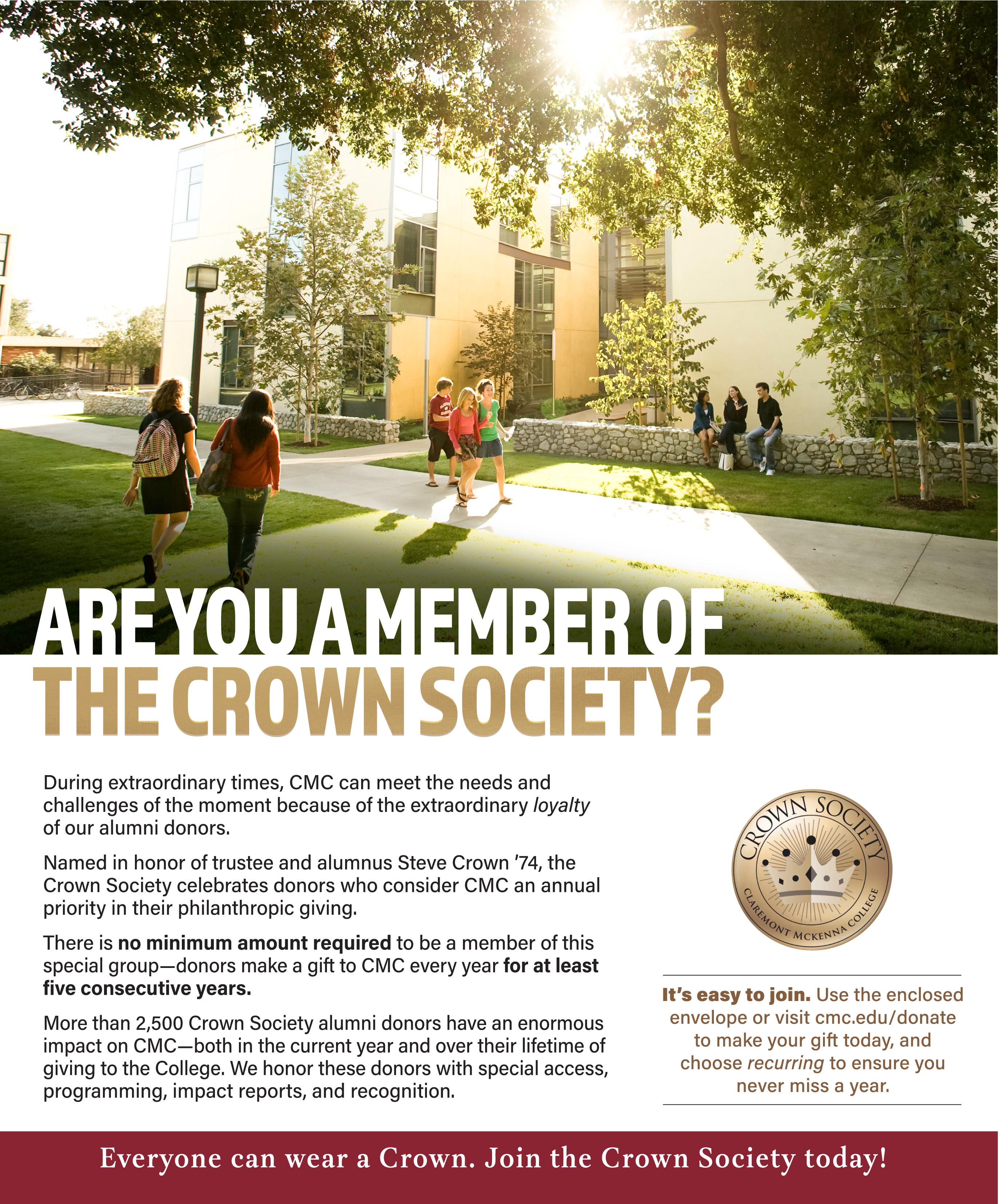 ARE YOU A MEMBER OF THE CROWN SOCIETY?

During extraordinary times, CMC can meet the needs and challenges of the moment because of the extraordinary loyalty of our alumni donors.

Named in honor of trustee and alumnus Steve Crown '74, the Crown Society celebrates donors who consider CMC an annual priority in their philanthropic giving.

There is no minimum amount required to be a member of this special group—donors make a gift to CMC every year for at least five consecutive years.

More than 2,500 Crown Society alumni donors have an enormous impact on CMC—both in the current year and over their lifetime of giving to the College. We honor these donors with special access, programming, impact reports, and recognition.

CROWN SOCIETY
CLAREMONT MCKENNA COLLEGE

It's easy to join. Use the enclosed envelope or visit cmc.edu/donate to make your gift today, and choose recurring to ensure you never miss a year.

Everyone can wear a Crown. Join the Crown Society today!